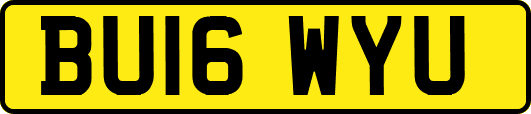 BU16 WYU